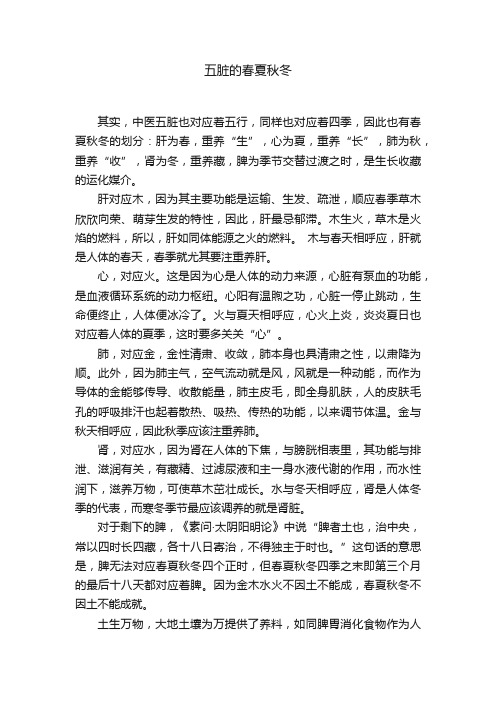 五脏的春夏秋冬

其实，中医五脏也对应着五行，同样也对应着四季，因此也有春夏秋冬的划分：肝为春，重养“生”，心为夏，重养“长”，肺为秋，重养“收”，肾为冬，重养藏，脾为季节交替过渡之时，是生长收藏的运化媒介。

肝对应木，因为其主要功能是运输、生发、疏泄，顺应春季草木欣欣向荣、萌芽生发的特性，因此，肝最忌郁滞。木生火，草木是火焰的燃料，所以，肝如同体能源之火的燃料。 木与春天相呼应，肝就是人体的春天，春季就尤其要注重养肝。

心，对应火。这是因为心是人体的动力来源，心脏有泵血的功能，是血液循环系统的动力枢纽。心阳有温煦之功，心脏一停止跳动，生命便终止，人体便冰冷了。火与夏天相呼应，心火上炎，炎炎夏日也对应着人体的夏季，这时要多关关“心”。

肺，对应金，金性清肃、收敛，肺本身也具清肃之性，以肃降为顺。此外，因为肺主气，空气流动就是风，风就是一种动能，而作为导体的金能够传导、收散能量，肺主皮毛，即全身肌肤，人的皮肤毛孔的呼吸排汗也起着散热、吸热、传热的功能，以来调节体温。金与秋天相呼应，因此秋季应该注重养肺。

肾，对应水，因为肾在人体的下焦，与膀胱相表里，其功能与排泄、滋润有关，有藏精、过滤尿液和主一身水液代谢的作用，而水性润下，滋养万物，可使草木茁壮成长。水与冬天相呼应，肾是人体冬季的代表，而寒冬季节最应该调养的就是肾脏。

对于剩下的脾，《素问·太阴阳明论》中说“脾者土也，治中央，常以四时长四藏，各十八日寄治，不得独主于时也。”这句话的意思是，脾无法对应春夏秋冬四个正时，但春夏秋冬四季之末即第三个月的最后十八天都对应着脾。因为金木水火不因土不能成，春夏秋冬不因土不能成就。

土生万物，大地土壤为万提供了养料，如同脾胃消化食物作为人